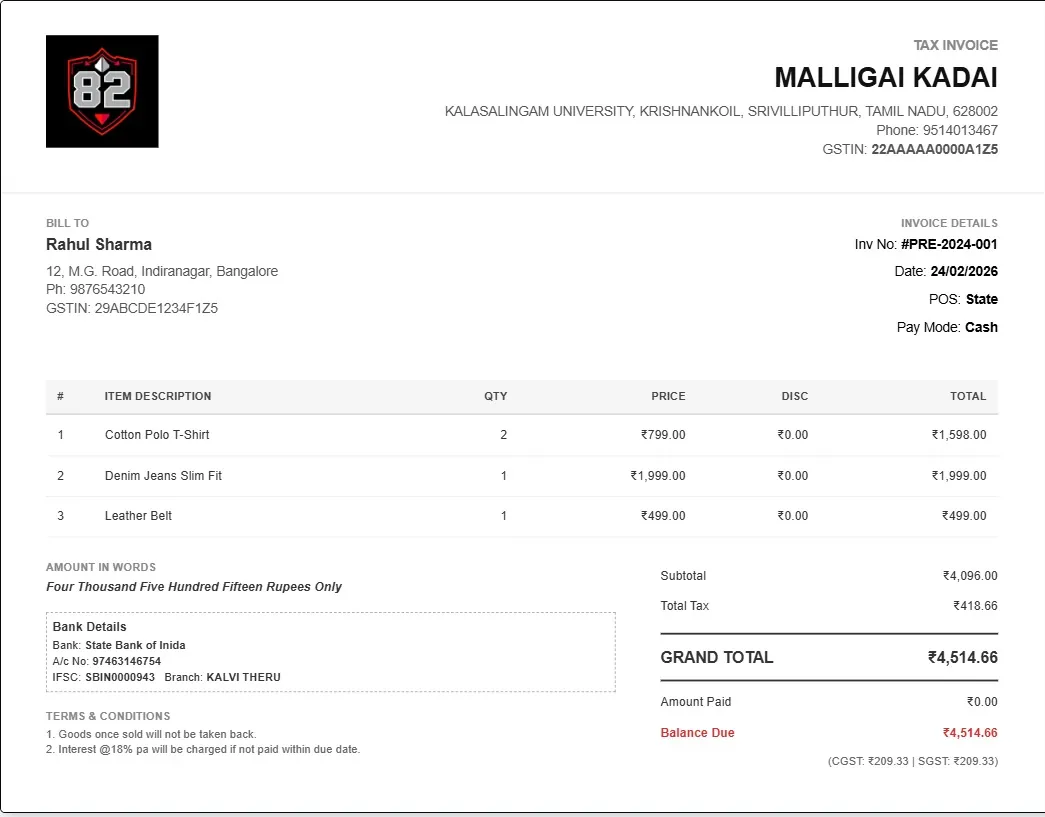 82

TAX INVOICE

MALLIGAI KADAI

KALASALINGAM UNIVERSITY, KRISHNANKOIL, SRIVILLIPUTHUR, TAMIL NADU, 628002
Phone: 9514013467
GSTIN: 22AAAAA0000A1Z5

BILL TO
Rahul Sharma
12, M.G. Road, Indiranagar, Bangalore
Ph: 9876543210
GSTIN: 29ABCDE1234F1Z5

INVOICE DETAILS
Inv No: #PRE-2024-001
Date: 24/02/2026
POS: State
Pay Mode: Cash

| # | ITEM DESCRIPTION | QTY | PRICE | DISC | TOTAL |
|---|---|---|---|---|---|
| 1 | Cotton Polo T-Shirt | 2 | ₹799.00 | ₹0.00 | ₹1,598.00 |
| 2 | Denim Jeans Slim Fit | 1 | ₹1,999.00 | ₹0.00 | ₹1,999.00 |
| 3 | Leather Belt | 1 | ₹499.00 | ₹0.00 | ₹499.00 |

AMOUNT IN WORDS
Four Thousand Five Hundred Fifteen Rupees Only

Bank Details
Bank: State Bank of Inida
A/c No: 97463146754
IFSC: SBIN0000943 Branch: KALVI THERU

TERMS & CONDITIONS
1. Goods once sold will not be taken back.
2. Interest @18% pa will be charged if not paid within due date.

Subtotal ₹4,096.00
Total Tax ₹418.66
GRAND TOTAL ₹4,514.66
Amount Paid ₹0.00
Balance Due ₹4,514.66
(CGST: ₹209.33 | SGST: ₹209.33)